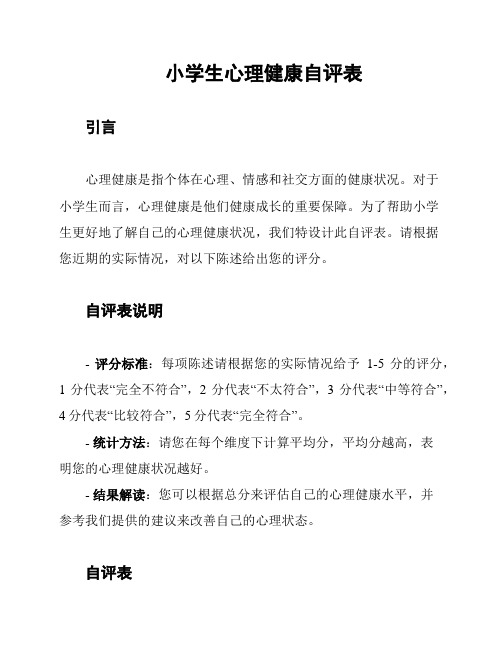 小学生心理健康自评表

引言

心理健康是指个体在心理、情感和社交方面的健康状况。对于小学生而言，心理健康是他们健康成长的重要保障。为了帮助小学生更好地了解自己的心理健康状况，我们特设计此自评表。请根据您近期的实际情况，对以下陈述给出您的评分。

自评表说明

- 评分标准：每项陈述请根据您的实际情况给予 1-5 分的评分，1 分代表“完全不符合”，2 分代表“不太符合”，3 分代表“中等符合”，4 分代表“比较符合”，5 分代表“完全符合”。

- 统计方法：请您在每个维度下计算平均分，平均分越高，表明您的心理健康状况越好。

- 结果解读：您可以根据总分来评估自己的心理健康水平，并参考我们提供的建议来改善自己的心理状态。

自评表